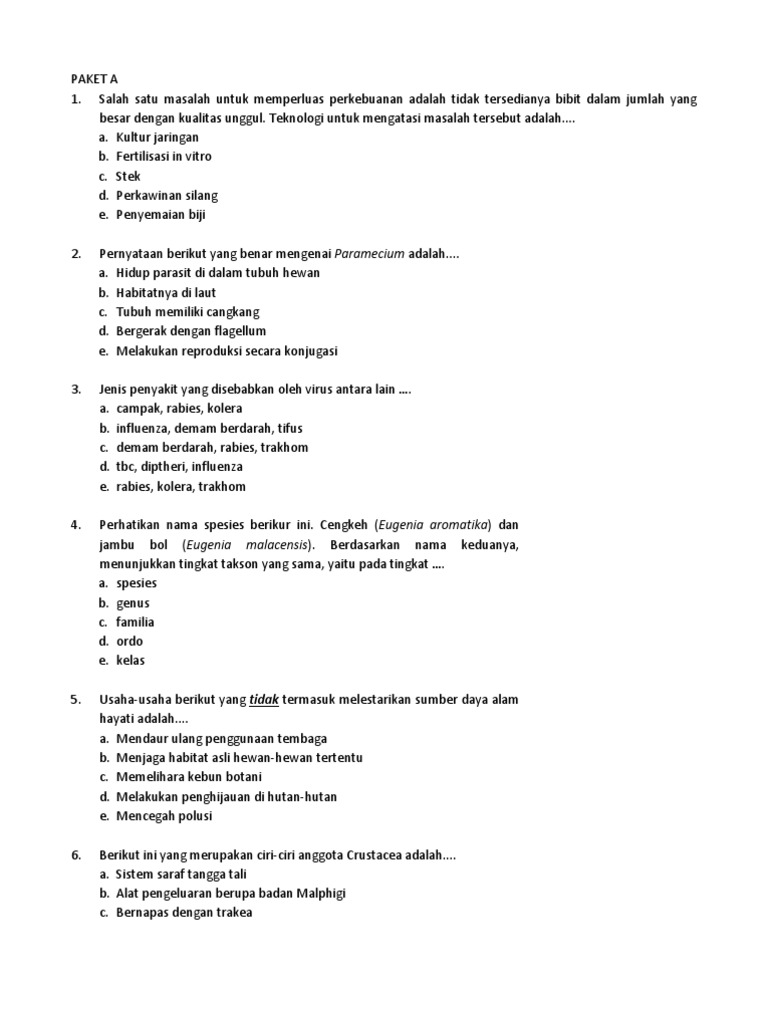 PAKET A

1. Salah satu masalah untuk memperluas perkebuanan adalah tidak tersedianya bibit dalam jumlah yang besar dengan kualitas unggul. Teknologi untuk mengatasi masalah tersebut adalah....
a. Kultur jaringan
b. Fertilisasi in vitro
c. Stek
d. Perkawinan silang
e. Penyemaian biji

2. Pernyataan berikut yang benar mengenai Paramecium adalah....
a. Hidup parasit di dalam tubuh hewan
b. Habitatnya di laut
c. Tubuh memiliki cangkang
d. Bergerak dengan flagellum
e. Melakukan reproduksi secara konjugasi

3. Jenis penyakit yang disebabkan oleh virus antara lain ....
a. campak, rabies, kolera
b. influenza, demam berdarah, tifus
c. demam berdarah, rabies, trakhom
d. tbc, diptheri, influenza
e. rabies, kolera, trakhom

4. Perhatikan nama spesies berikur ini. Cengkeh (Eugenia aromatika) dan jambu bol (Eugenia malacensis). Berdasarkan nama keduanya, menunjukkan tingkat takson yang sama, yaitu pada tingkat ....
a. spesies
b. genus
c. familia
d. ordo
e. kelas

5. Usaha-usaha berikut yang tidak termasuk melestarikan sumber daya alam hayati adalah....
a. Mendaur ulang penggunaan tembaga
b. Menjaga habitat asli hewan-hewan tertentu
c. Memelihara kebun botani
d. Melakukan penghijauan di hutan-hutan
e. Mencegah polusi

6. Berikut ini yang merupakan ciri-ciri anggota Crustacea adalah....
a. Sistem saraf tangga tali
b. Alat pengeluaran berupa badan Malphigi
c. Bernapas dengan trakea